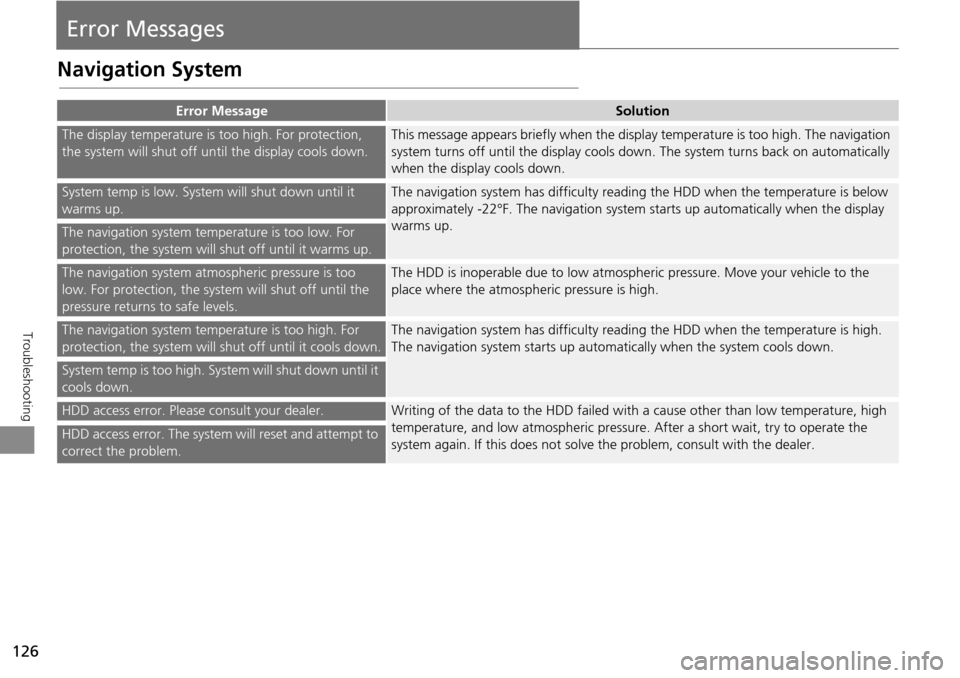 Error Messages

Navigation System

| Error Message | Solution |
|---|---|
| The display temperature is too high. For protection, the system will shut off until the display cools down. | This message appears briefly when the display temperature is too high. The navigation system turns off until the display cools down. The system turns back on automatically when the display cools down. |
| System temp is low. System will shut down until it warms up. | The navigation system has difficulty reading the HDD when the temperature is below approximately -22°F. The navigation system starts up automatically when the display warms up. |
| The navigation system temperature is too low. For protection, the system will shut off until it warms up. | |
| The navigation system atmospheric pressure is too low. For protection, the system will shut off until the pressure returns to safe levels. | The HDD is inoperable due to low atmospheric pressure. Move your vehicle to the place where the atmospheric pressure is high. |
| The navigation system temperature is too high. For protection, the system will shut off until it cools down. | The navigation system has difficulty reading the HDD when the temperature is high. The navigation system starts up automatically when the system cools down. |
| System temp is too high. System will shut down until it cools down. | |
| HDD access error. Please consult your dealer. | Writing of the data to the HDD failed with a cause other than low temperature, high temperature, and low atmospheric pressure. After a short wait, try to operate the system again. If this does not solve the problem, consult with the dealer. |
| HDD access error. The system will reset and attempt to correct the problem. | |

Troubleshooting

126

carmanualsonline.info